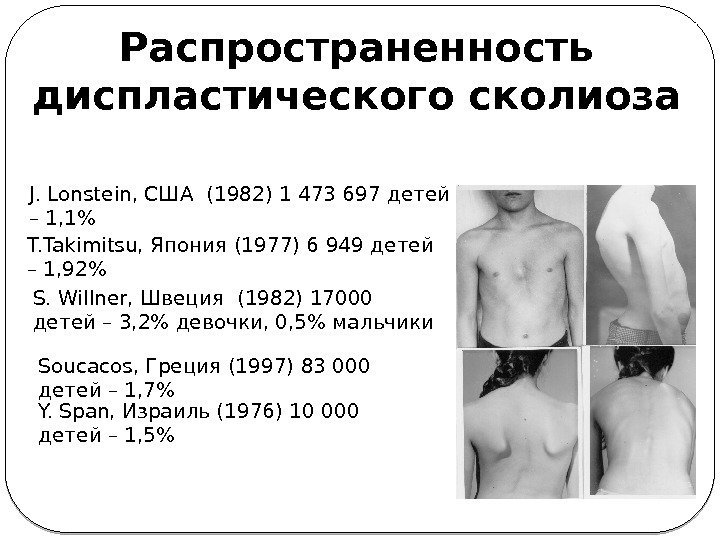 Распространенность диспластического сколиоза

J. Lonstein, США (1982) 1 473 697 детей – 1,1%
T.Takimitsu, Япония (1977) 6 949 детей – 1,92%
S. Willner, Швеция (1982) 17000 детей – 3,2% девочки, 0,5% мальчики

Soucacos, Греция (1997) 83 000 детей – 1,7%
Y. Span, Израиль (1976) 10 000 детей – 1,5%